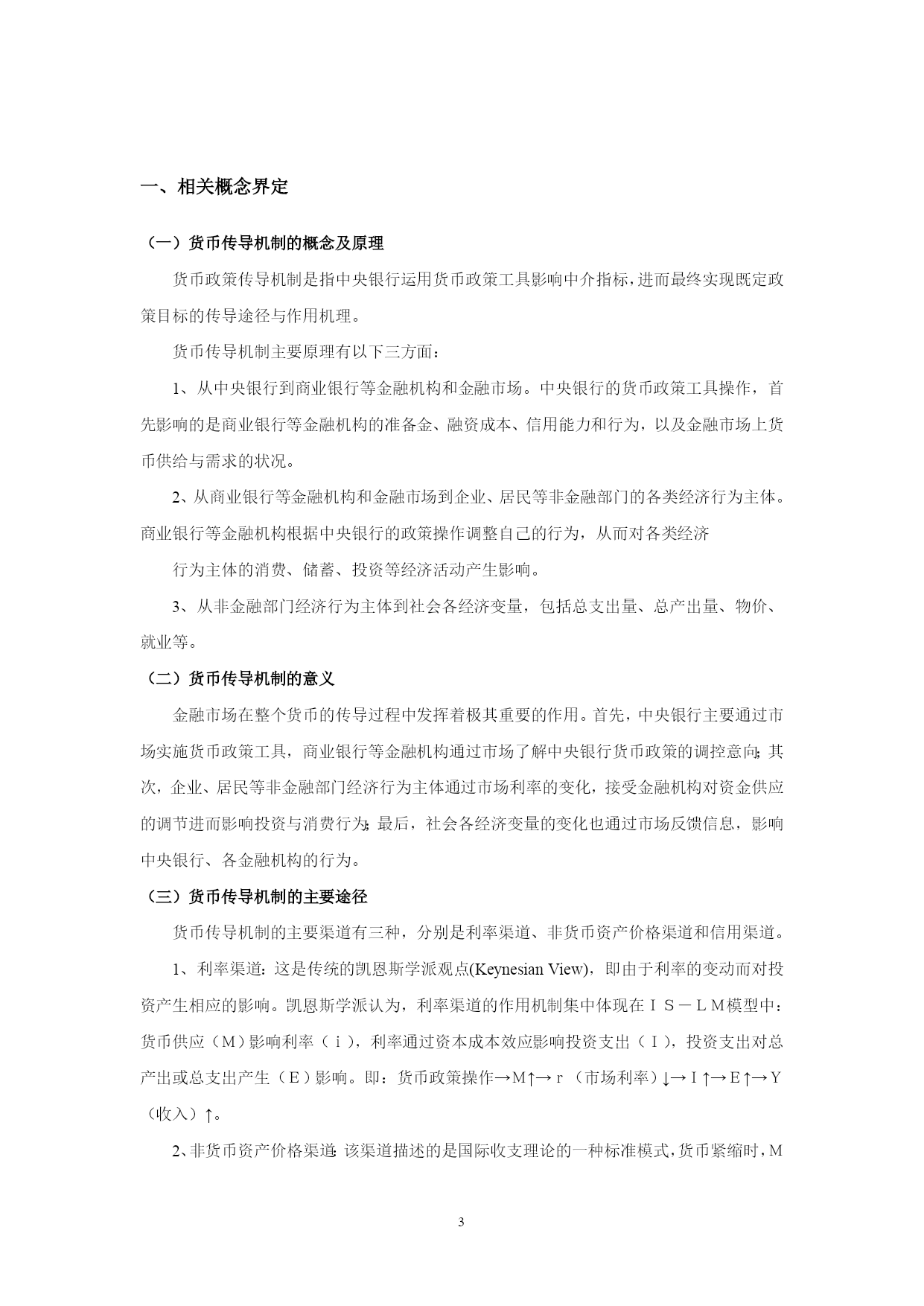 一、相关概念界定

（一）货币传导机制的概念及原理

货币政策传导机制是指中央银行运用货币政策工具影响中介指标，进而最终实现既定政策目标的传导途径与作用机理。

货币传导机制主要原理有以下三方面：

1、从中央银行到商业银行等金融机构和金融市场。中央银行的货币政策工具操作，首先影响的是商业银行等金融机构的准备金、融资成本、信用能力和行为，以及金融市场上货币供给与需求的状况。

2、从商业银行等金融机构和金融市场到企业、居民等非金融部门的各类经济行为主体。商业银行等金融机构根据中央银行的政策操作调整自己的行为，从而对各类经济

行为主体的消费、储蓄、投资等经济活动产生影响。

3、从非金融部门经济行为主体到社会各经济变量，包括总支出量、总产出量、物价、就业等。

（二）货币传导机制的意义

金融市场在整个货币的传导过程中发挥着极其重要的作用。首先，中央银行主要通过市场实施货币政策工具，商业银行等金融机构通过市场了解中央银行货币政策的调控意向；其次，企业、居民等非金融部门经济行为主体通过市场利率的变化，接受金融机构对资金供应的调节进而影响投资与消费行为；最后，社会各经济变量的变化也通过市场反馈信息，影响中央银行、各金融机构的行为。

（三）货币传导机制的主要途径

货币传导机制的主要渠道有三种，分别是利率渠道、非货币资产价格渠道和信用渠道。

1、利率渠道：这是传统的凯恩斯学派观点(Keynesian View)，即由于利率的变动而对投资产生相应的影响。凯恩斯学派认为，利率渠道的作用机制集中体现在ＩＳ－ＬＭ模型中：货币供应（Ｍ）影响利率（ｉ），利率通过资本成本效应影响投资支出（Ｉ），投资支出对总产出或总支出产生（Ｅ）影响。即：货币政策操作→Ｍ↑→ｒ（市场利率）↓→Ｉ↑→Ｅ↑→Ｙ（收入）↑。

2、非货币资产价格渠道：该渠道描述的是国际收支理论的一种标准模式，货币紧缩时，Ｍ

3